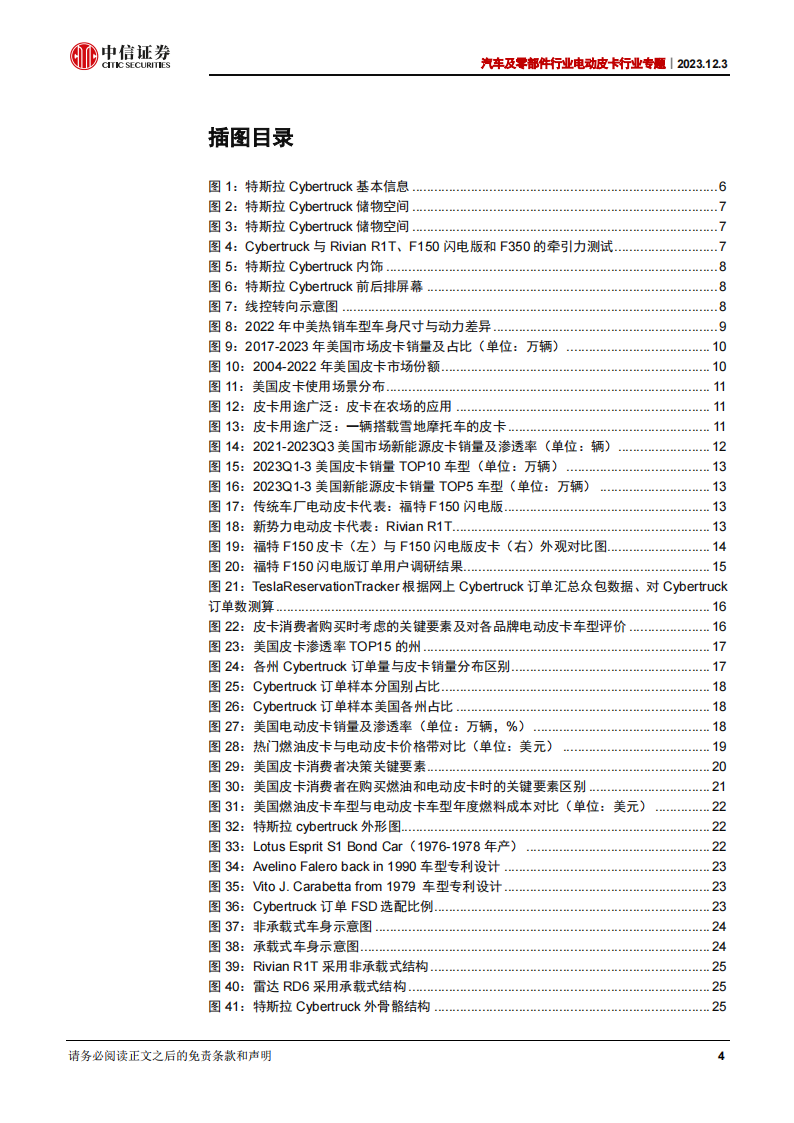 中信证券 CITIC SECURITIES

汽车及零部件行业电动皮卡行业专题｜2023.12.3

插图目录

图 1：特斯拉 Cybertruck 基本信息 ........ 6
图 2：特斯拉 Cybertruck 储物空间 ........ 7
图 3：特斯拉 Cybertruck 储物空间 ........ 7
图 4：Cybertruck 与 Rivian R1T、F150 闪电版和 F350 的牵引力测试 ........ 7
图 5：特斯拉 Cybertruck 内饰 ........ 8
图 6：特斯拉 Cybertruck 前后排屏幕 ........ 8
图 7：线控转向示意图 ........ 8
图 8：2022 年中美热销车型车身尺寸与动力差异 ........ 9
图 9：2017-2023 年美国市场皮卡销量及占比（单位：万辆） ........ 10
图 10：2004-2022 年美国皮卡市场份额 ........ 10
图 11：美国皮卡使用场景分布 ........ 11
图 12：皮卡用途广泛：皮卡在农场的应用 ........ 11
图 13：皮卡用途广泛：一辆搭载雪地摩托车的皮卡 ........ 11
图 14：2021-2023Q3 美国市场新能源皮卡销量及渗透率（单位：辆） ........ 12
图 15：2023Q1-3 美国皮卡销量 TOP10 车型（单位：万辆） ........ 13
图 16：2023Q1-3 美国新能源皮卡销量 TOP5 车型（单位：万辆） ........ 13
图 17：传统车厂电动皮卡代表：福特 F150 闪电版 ........ 13
图 18：新势力电动皮卡代表：Rivian R1T ........ 13
图 19：福特 F150 皮卡（左）与 F150 闪电版皮卡（右）外观对比图 ........ 14
图 20：福特 F150 闪电版订单用户调研结果 ........ 15
图 21：TeslaReservationTracker 根据网上 Cybertruck 订单汇总众包数据、对 Cybertruck 订单数测算 ........ 16
图 22：皮卡消费者购买时考虑的关键要素及对各品牌电动皮卡车型评价 ........ 16
图 23：美国皮卡渗透率 TOP15 的州 ........ 17
图 24：各州 Cybertruck 订单量与皮卡销量分布区别 ........ 17
图 25：Cybertruck 订单样本分国别占比 ........ 18
图 26：Cybertruck 订单样本美国各州占比 ........ 18
图 27：美国电动皮卡销量及渗透率（单位：万辆，%） ........ 18
图 28：热门燃油皮卡与电动皮卡价格带对比（单位：美元） ........ 19
图 29：美国皮卡消费者决策关键要素 ........ 20
图 30：美国皮卡消费者在购买燃油和电动皮卡时的关键要素区别 ........ 21
图 31：美国燃油皮卡车型与电动皮卡车型年度燃料成本对比（单位：美元） ........ 22
图 32：特斯拉 cybertruck 外形图 ........ 22
图 33：Lotus Esprit S1 Bond Car（1976-1978 年产） ........ 22
图 34：Avelino Falero back in 1990 车型专利设计 ........ 23
图 35：Vito J. Carabetta from 1979 车型专利设计 ........ 23
图 36：Cybertruck 订单 FSD 选配比例 ........ 23
图 37：非承载式车身示意图 ........ 24
图 38：承载式车身示意图 ........ 24
图 39：Rivian R1T 采用非承载式结构 ........ 25
图 40：雷达 RD6 采用承载式结构 ........ 25
图 41：特斯拉 Cybertruck 外骨骼结构 ........ 25

请务必阅读正文之后的免责条款和声明

4